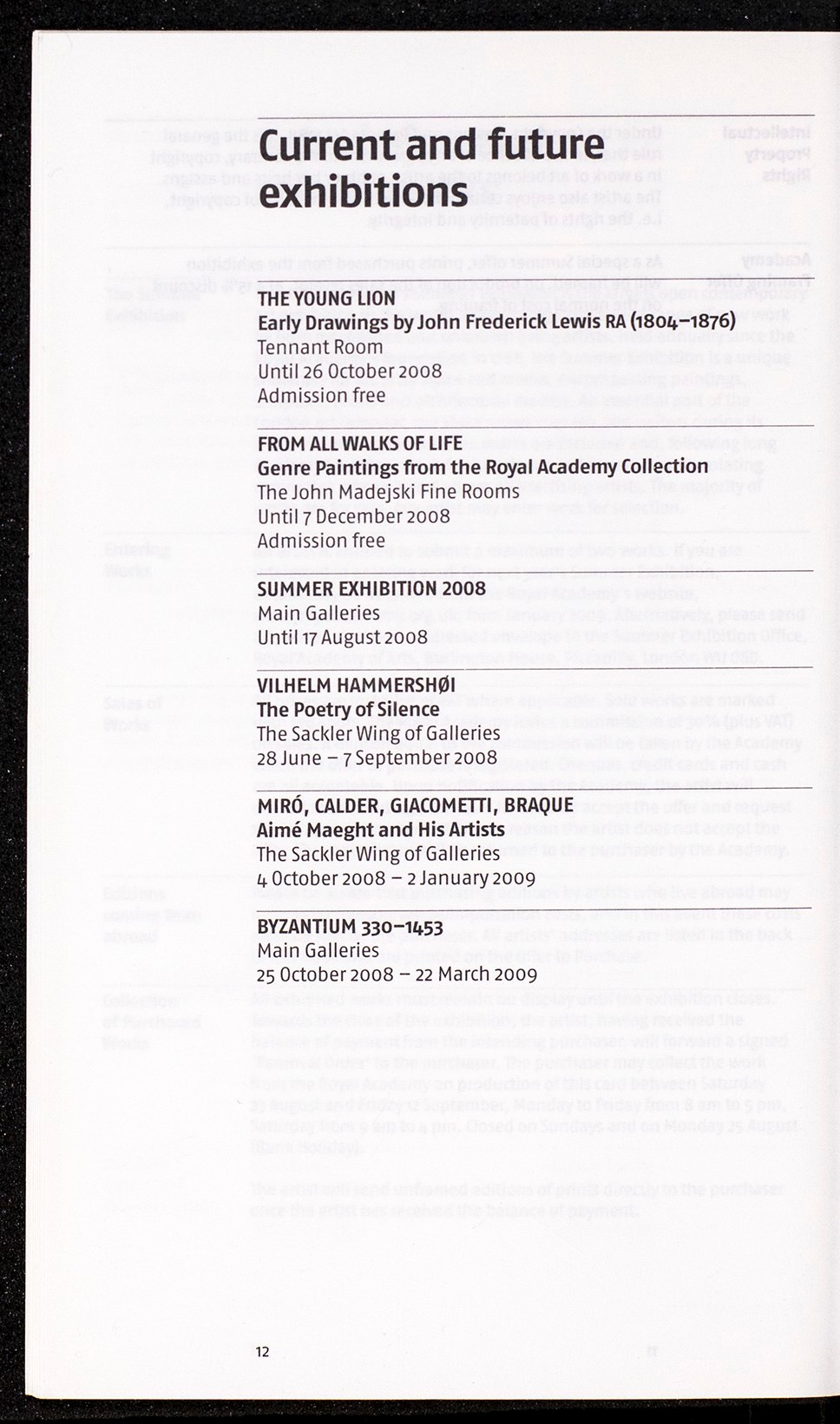 Current and future exhibitions

THE YOUNG LION
Early Drawings by John Frederick Lewis RA (1804–1876)
Tennant Room
Until 26 October 2008
Admission free

FROM ALL WALKS OF LIFE
Genre Paintings from the Royal Academy Collection
The John Madejski Fine Rooms
Until 7 December 2008
Admission free

SUMMER EXHIBITION 2008
Main Galleries
Until 17 August 2008

VILHELM HAMMERSHØI
The Poetry of Silence
The Sackler Wing of Galleries
28 June – 7 September 2008

MIRÓ, CALDER, GIACOMETTI, BRAQUE
Aimé Maeght and His Artists
The Sackler Wing of Galleries
4 October 2008 – 2 January 2009

BYZANTIUM 330–1453
Main Galleries
25 October 2008 – 22 March 2009

12